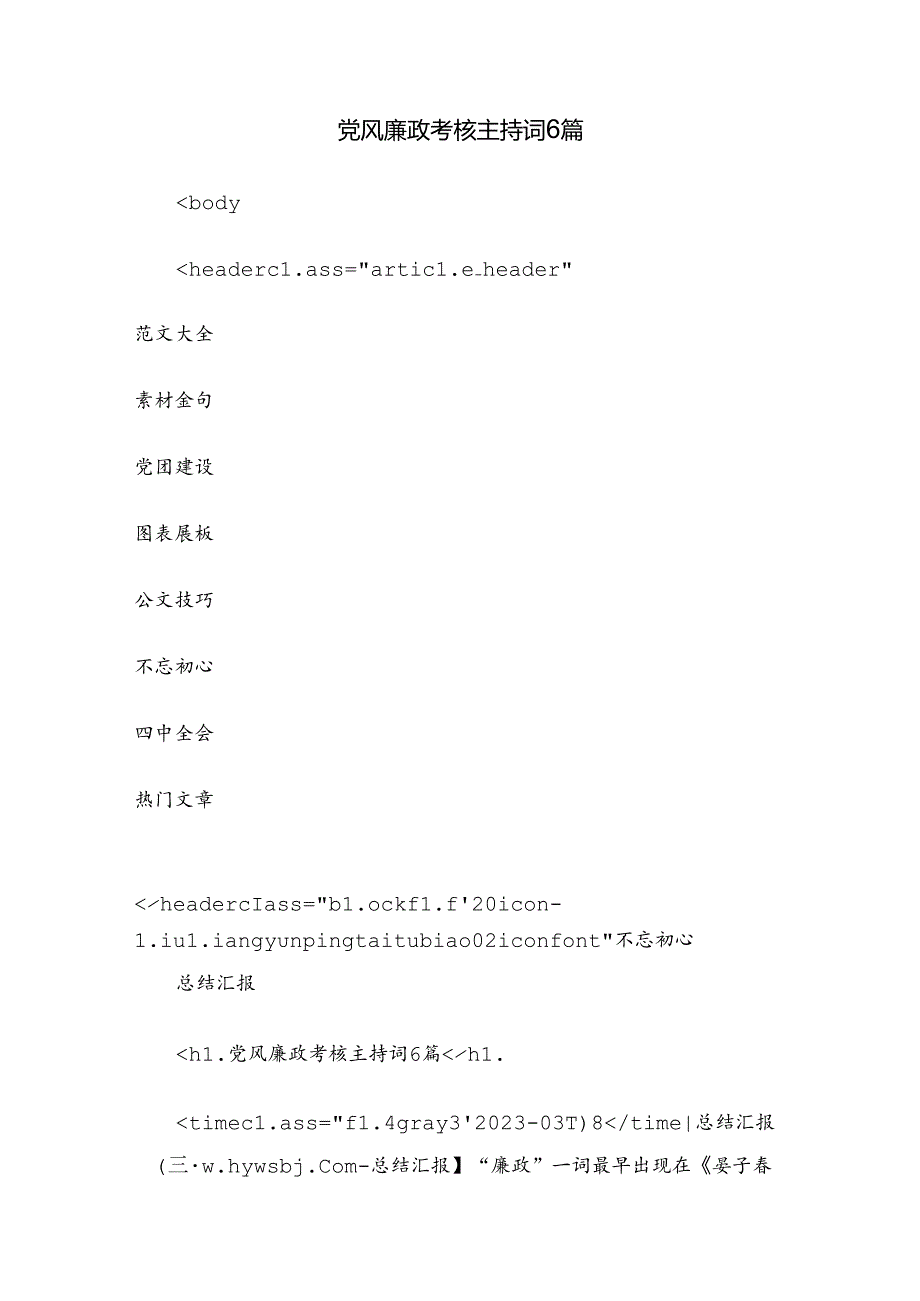 党风廉政考核主持词6篇

<body

<headerc1.ass="artic1.e_header"

范文大全

素材金句

党团建设

图表展板

公文技巧

不忘初心

四中全会

热门文章

</headercIass="b1.ockf1.f'20icon-1.iu1.iangyunpingtaitubiao02iconfont"不忘初心

总结汇报

<h1.党风廉政考核主持词6篇</h1.

<timec1.ass="f1.4gray3'2023-03T)8</time|总结汇报(三·w.hywsbj.Com-总结汇报】“廉政”一词最早出现在《晏子春